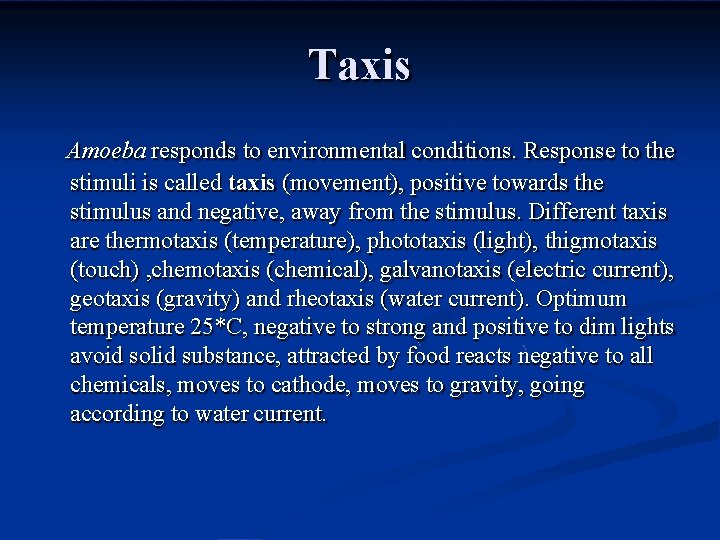 Taxis

Amoeba responds to environmental conditions. Response to the stimuli is called taxis (movement), positive towards the stimulus and negative, away from the stimulus. Different taxis are thermotaxis (temperature), phototaxis (light), thigmotaxis (touch) ,chemotaxis (chemical), galvanotaxis (electric current), geotaxis (gravity) and rheotaxis (water current). Optimum temperature 25*C, negative to strong and positive to dim lights avoid solid substance, attracted by food reacts negative to all chemicals, moves to cathode, moves to gravity, going according to water current.